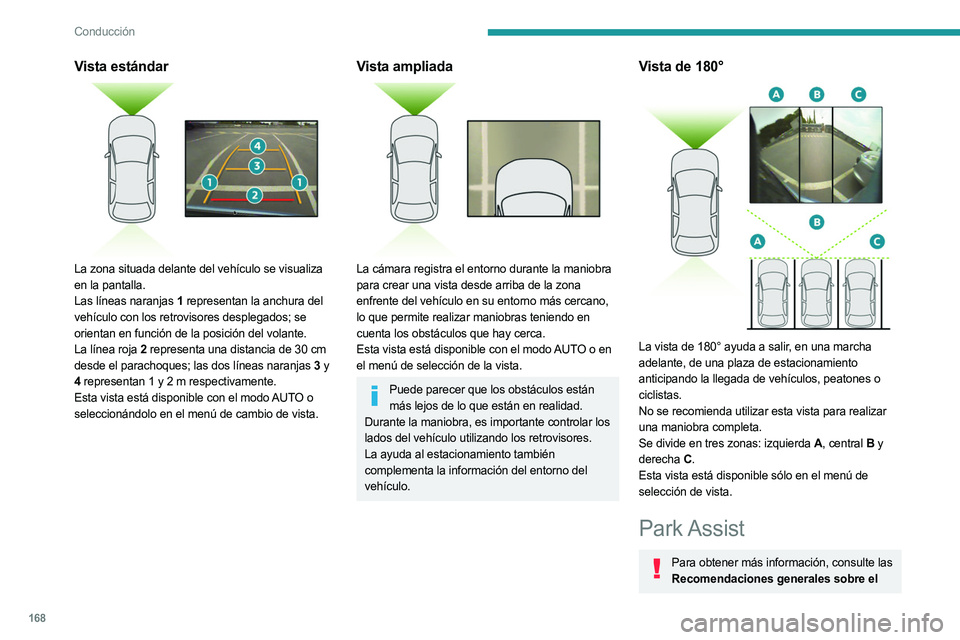 Conducción

Vista estándar

4
3
1
1
2

La zona situada delante del vehículo se visualiza en la pantalla.
Las líneas naranjas 1 representan la anchura del vehículo con los retrovisores desplegados; se orientan en función de la posición del volante.
La línea roja 2 representa una distancia de 30 cm desde el parachoques; las dos líneas naranjas 3 y 4 representan 1 y 2 m respectivamente.
Esta vista está disponible con el modo AUTO o seleccionándolo en el menú de cambio de vista.

Vista ampliada

La cámara registra el entorno durante la maniobra para crear una vista desde arriba de la zona enfrente del vehículo en su entorno más cercano, lo que permite realizar maniobras teniendo en cuenta los obstáculos que hay cerca.
Esta vista está disponible con el modo AUTO o en el menú de selección de la vista.

Puede parecer que los obstáculos están más lejos de lo que están en realidad.
Durante la maniobra, es importante controlar los lados del vehículo utilizando los retrovisores.
La ayuda al estacionamiento también complementa la información del entorno del vehículo.

Vista de 180°

A B C

B
A C

La vista de 180° ayuda a salir, en una marcha adelante, de una plaza de estacionamiento anticipando la llegada de vehículos, peatones o ciclistas.
No se recomienda utilizar esta vista para realizar una maniobra completa.
Se divide en tres zonas: izquierda A, central B y derecha C.
Esta vista está disponible sólo en el menú de selección de vista.

Park Assist

Para obtener más información, consulte las Recomendaciones generales sobre el

168

carmanualsonline.info